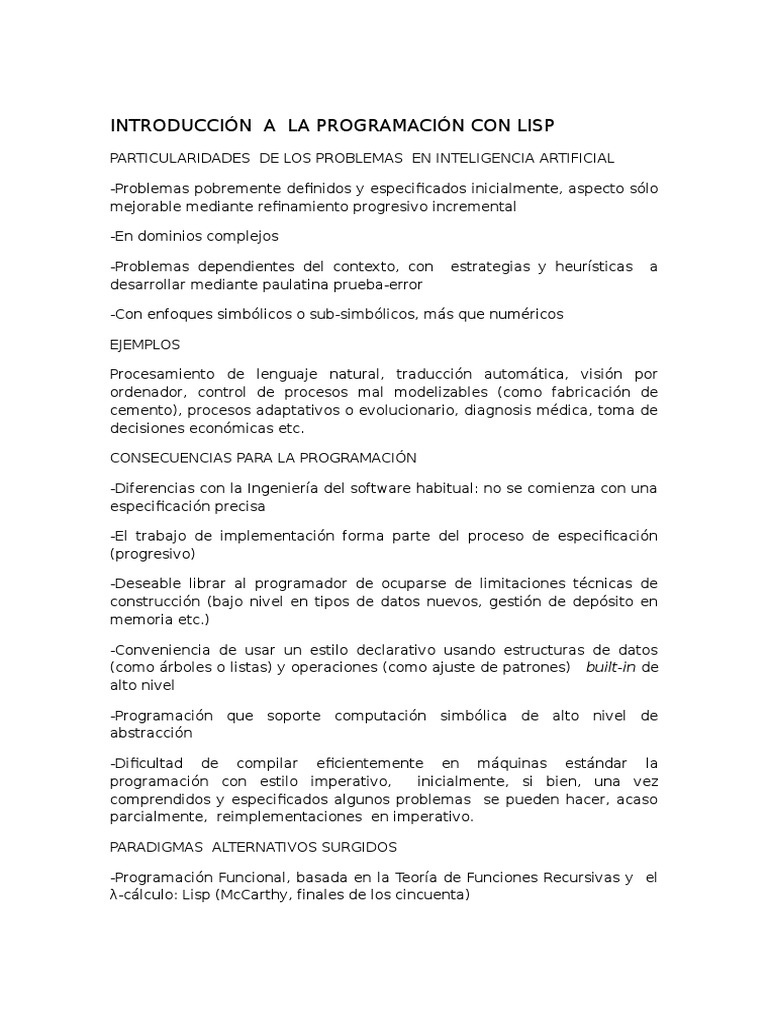 INTRODUCCIÓN A LA PROGRAMACIÓN CON LISP

PARTICULARIDADES DE LOS PROBLEMAS EN INTELIGENCIA ARTIFICIAL

-Problemas pobremente definidos y especificados inicialmente, aspecto sólo mejorable mediante refinamiento progresivo incremental

-En dominios complejos

-Problemas dependientes del contexto, con estrategias y heurísticas a desarrollar mediante paulatina prueba-error

-Con enfoques simbólicos o sub-simbólicos, más que numéricos

EJEMPLOS

Procesamiento de lenguaje natural, traducción automática, visión por ordenador, control de procesos mal modelizables (como fabricación de cemento), procesos adaptativos o evolucionario, diagnosis médica, toma de decisiones económicas etc.

CONSECUENCIAS PARA LA PROGRAMACIÓN

-Diferencias con la Ingeniería del software habitual: no se comienza con una especificación precisa

-El trabajo de implementación forma parte del proceso de especificación (progresivo)

-Deseable librar al programador de ocuparse de limitaciones técnicas de construcción (bajo nivel en tipos de datos nuevos, gestión de depósito en memoria etc.)

-Conveniencia de usar un estilo declarativo usando estructuras de datos (como árboles o listas) y operaciones (como ajuste de patrones) built-in de alto nivel

-Programación que soporte computación simbólica de alto nivel de abstracción

-Dificultad de compilar eficientemente en máquinas estándar la programación con estilo imperativo, inicialmente, si bien, una vez comprendidos y especificados algunos problemas se pueden hacer, acaso parcialmente, reimplementaciones en imperativo.

PARADIGMAS ALTERNATIVOS SURGIDOS

-Programación Funcional, basada en la Teoría de Funciones Recursivas y el λ-cálculo: Lisp (McCarthy, finales de los cincuenta)